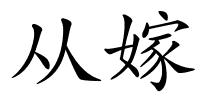 从嫁